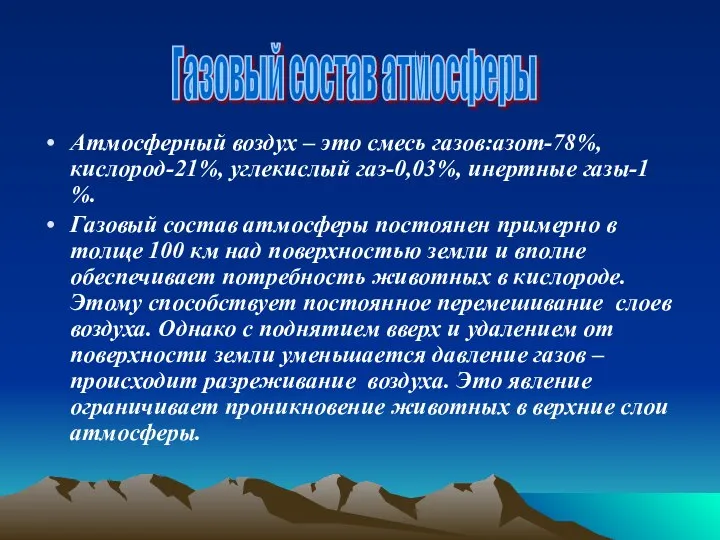 Газовый состав атмосферы

• Атмосферный воздух – это смесь газов:азот-78%, кислород-21%, углекислый газ-0,03%, инертные газы-1 %.

• Газовый состав атмосферы постоянен примерно в толще 100 км над поверхностью земли и вполне обеспечивает потребность животных в кислороде. Этому способствует постоянное перемешивание слоев воздуха. Однако с поднятием вверх и удалением от поверхности земли уменьшается давление газов – происходит разреживание воздуха. Это явление ограничивает проникновение животных в верхние слои атмосферы.